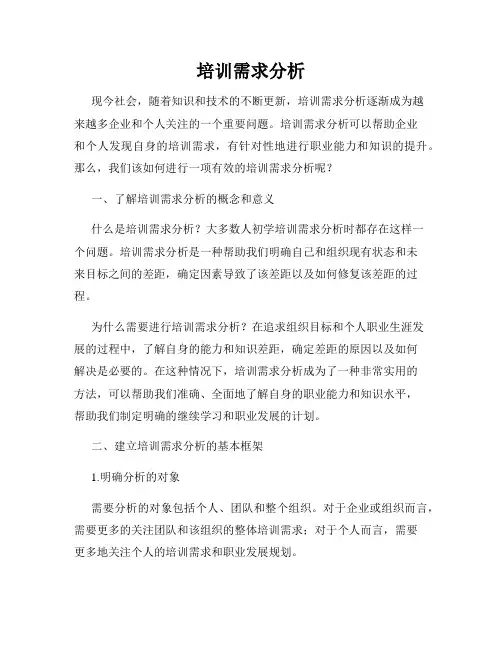 培训需求分析

现今社会，随着知识和技术的不断更新，培训需求分析逐渐成为越来越多企业和个人关注的一个重要问题。培训需求分析可以帮助企业和个人发现自身的培训需求，有针对性地进行职业能力和知识的提升。那么，我们该如何进行一项有效的培训需求分析呢？

一、了解培训需求分析的概念和意义

什么是培训需求分析？大多数人初学培训需求分析时都存在这样一个问题。培训需求分析是一种帮助我们明确自己和组织现有状态和未来目标之间的差距，确定因素导致了该差距以及如何修复该差距的过程。

为什么需要进行培训需求分析？在追求组织目标和个人职业生涯发展的过程中，了解自身的能力和知识差距，确定差距的原因以及如何解决是必要的。在这种情况下，培训需求分析成为了一种非常实用的方法，可以帮助我们准确、全面地了解自身的职业能力和知识水平，帮助我们制定明确的继续学习和职业发展的计划。

二、建立培训需求分析的基本框架

1.明确分析的对象

需要分析的对象包括个人、团队和整个组织。对于企业或组织而言，需要更多的关注团队和该组织的整体培训需求；对于个人而言，需要更多地关注个人的培训需求和职业发展规划。